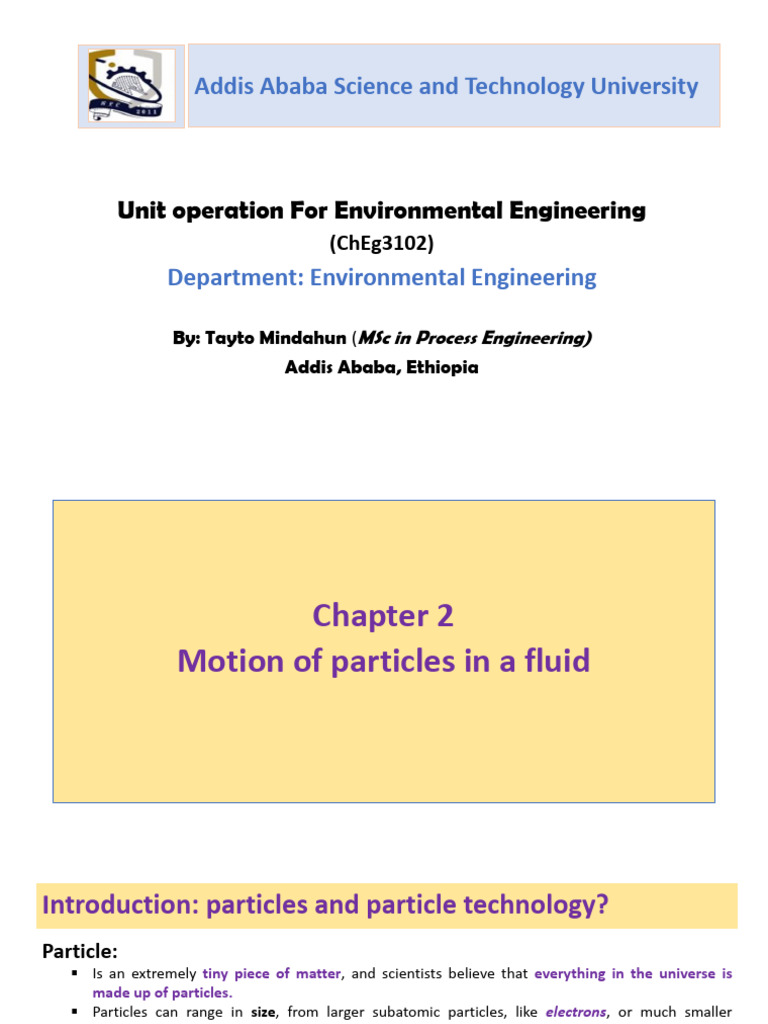 Addis Ababa Science and Technology University

Unit operation For Environmental Engineering
(ChEg3102)
Department: Environmental Engineering

By: Tayto Mindahun (MSc in Process Engineering)
Addis Ababa, Ethiopia

Chapter 2
Motion of particles in a fluid

Introduction: particles and particle technology?

Particle:
▪ Is an extremely tiny piece of matter, and scientists believe that everything in the universe is made up of particles.
▪ Particles can range in size, from larger subatomic particles, like electrons, or much smaller